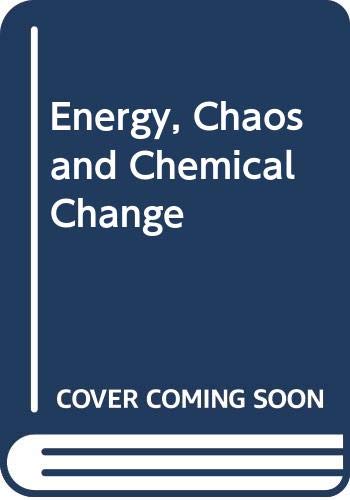 Energy, Chaos and Chemical Change

COVER COMING SOON